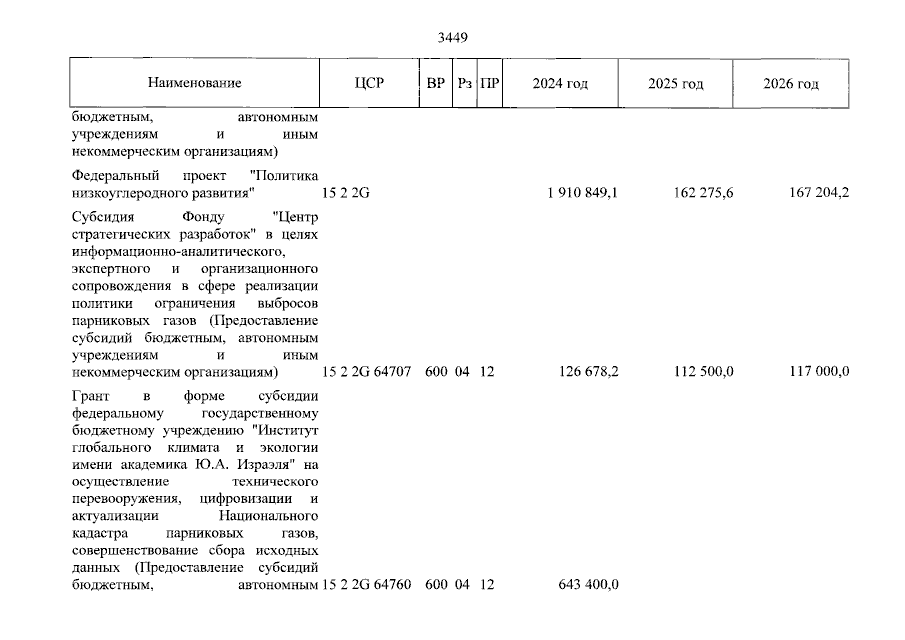 3449

| Наименование | ЦСР | ВР | Рз | ПР | 2024 год | 2025 год | 2026 год |
|---|---|---|---|---|---|---|---|
| бюджетным, автономным учреждениям и иным некоммерческим организациям) | | | | | | | |
| Федеральный проект "Политика низкоуглеродного развития" | 15 2 2G | | | | 1 910 849,1 | 162 275,6 | 167 204,2 |
| Субсидия Фонду "Центр стратегических разработок" в целях информационно-аналитического, экспертного и организационного сопровождения в сфере реализации политики ограничения выбросов парниковых газов (Предоставление субсидий бюджетным, автономным учреждениям и иным некоммерческим организациям) | 15 2 2G 64707 | 600 | 04 | 12 | 126 678,2 | 112 500,0 | 117 000,0 |
| Грант в форме субсидии федеральному государственному бюджетному учреждению "Институт глобального климата и экологии имени академика Ю.А. Израэля" на осуществление технического перевооружения, цифровизации и актуализации Национального кадастра парниковых газов, совершенствование сбора исходных данных (Предоставление субсидий бюджетным, автономным | 15 2 2G 64760 | 600 | 04 | 12 | 643 400,0 | | |